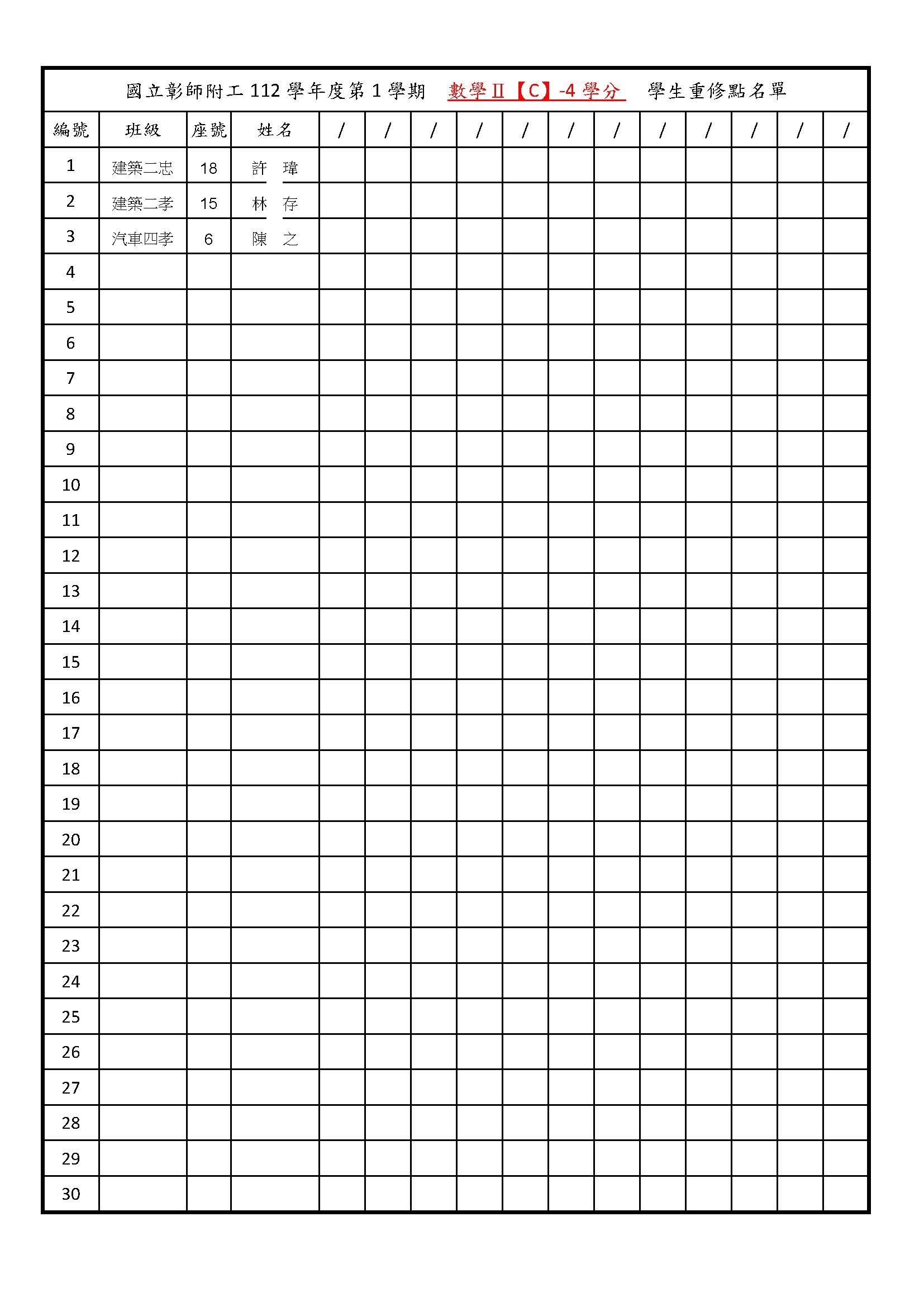 國立彰師附工 112 學年度第 1 學期 數學Ⅱ【C】-4 學分 學生重修點名單

| 編號 | 班級 | 座號 | 姓名 | / | / | / | / | / | / | / | / | / | / | / | / |
|---|---|---|---|---|---|---|---|---|---|---|---|---|---|---|---|
| 1 | 建築二忠 | 18 | 許　瑋 | | | | | | | | | | | | |
| 2 | 建築二孝 | 15 | 林　存 | | | | | | | | | | | | |
| 3 | 汽車四孝 | 6 | 陳　之 | | | | | | | | | | | | |
| 4 | | | | | | | | | | | | | | | |
| 5 | | | | | | | | | | | | | | | |
| 6 | | | | | | | | | | | | | | | |
| 7 | | | | | | | | | | | | | | | |
| 8 | | | | | | | | | | | | | | | |
| 9 | | | | | | | | | | | | | | | |
| 10 | | | | | | | | | | | | | | | |
| 11 | | | | | | | | | | | | | | | |
| 12 | | | | | | | | | | | | | | | |
| 13 | | | | | | | | | | | | | | | |
| 14 | | | | | | | | | | | | | | | |
| 15 | | | | | | | | | | | | | | | |
| 16 | | | | | | | | | | | | | | | |
| 17 | | | | | | | | | | | | | | | |
| 18 | | | | | | | | | | | | | | | |
| 19 | | | | | | | | | | | | | | | |
| 20 | | | | | | | | | | | | | | | |
| 21 | | | | | | | | | | | | | | | |
| 22 | | | | | | | | | | | | | | | |
| 23 | | | | | | | | | | | | | | | |
| 24 | | | | | | | | | | | | | | | |
| 25 | | | | | | | | | | | | | | | |
| 26 | | | | | | | | | | | | | | | |
| 27 | | | | | | | | | | | | | | | |
| 28 | | | | | | | | | | | | | | | |
| 29 | | | | | | | | | | | | | | | |
| 30 | | | | | | | | | | | | | | | |